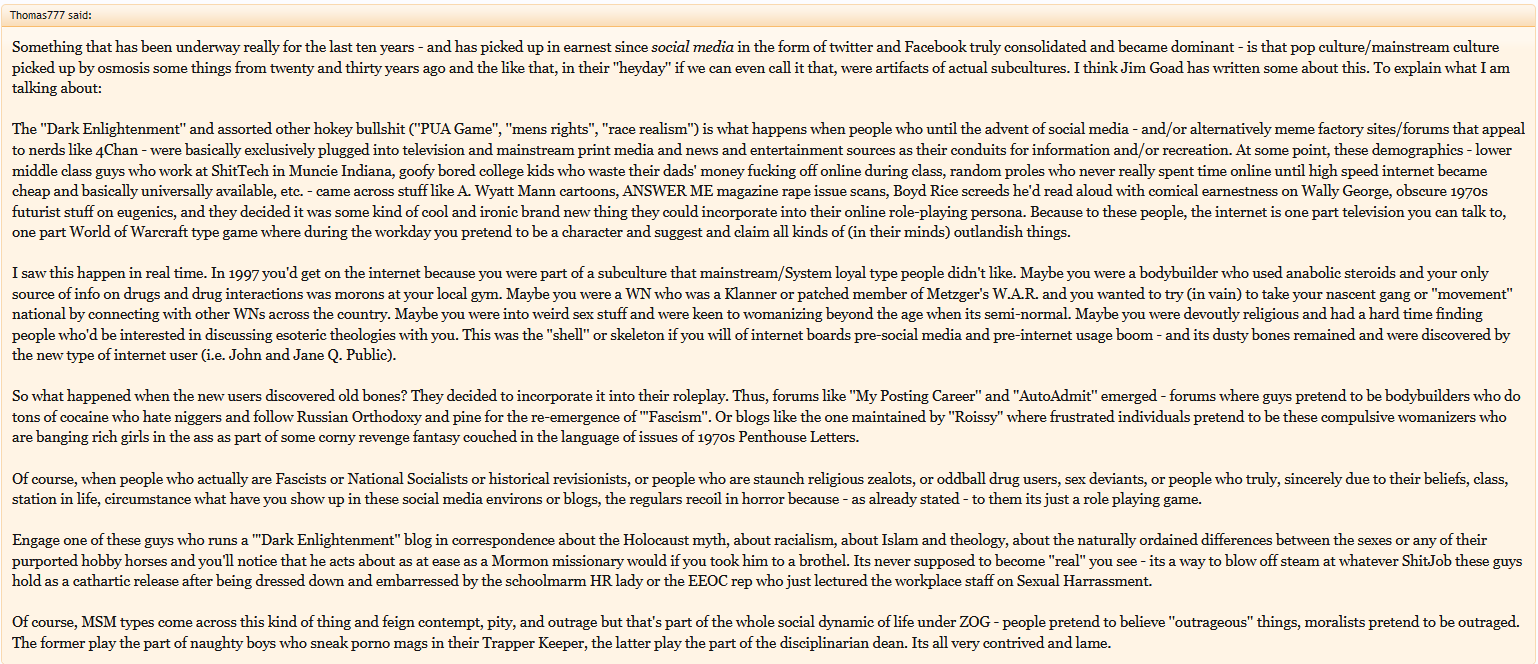 Thomas777 said:

Something that has been underway really for the last ten years - and has picked up in earnest since social media in the form of twitter and Facebook truly consolidated and became dominant - is that pop culture/mainstream culture picked up by osmosis some things from twenty and thirty years ago and the like that, in their "heyday" if we can even call it that, were artifacts of actual subcultures. I think Jim Goad has written some about this. To explain what I am talking about:

The "Dark Enlightenment" and assorted other hokey bullshit ("PUA Game", "mens rights", "race realism") is what happens when people who until the advent of social media - and/or alternatively meme factory sites/forums that appeal to nerds like 4Chan - were basically exclusively plugged into television and mainstream print media and news and entertainment sources as their conduits for information and/or recreation. At some point, these demographics - lower middle class guys who work at ShitTech in Muncie Indiana, goofy bored college kids who waste their dads' money fucking off online during class, random proles who never really spent time online until high speed internet became cheap and basically universally available, etc. - came across stuff like A. Wyatt Mann cartoons, ANSWER ME magazine rape issue scans, Boyd Rice screeds he'd read aloud with comical earnestness on Wally George, obscure 1970s futurist stuff on eugenics, and they decided it was some kind of cool and ironic brand new thing they could incorporate into their online role-playing persona. Because to these people, the internet is one part television you can talk to, one part World of Warcraft type game where during the workday you pretend to be a character and suggest and claim all kinds of (in their minds) outlandish things.

I saw this happen in real time. In 1997 you'd get on the internet because you were part of a subculture that mainstream/System loyal type people didn't like. Maybe you were a bodybuilder who used anabolic steroids and your only source of info on drugs and drug interactions was morons at your local gym. Maybe you were a WN who was a Klanner or patched member of Metzger's W.A.R. and you wanted to try (in vain) to take your nascent gang or "movement" national by connecting with other WNs across the country. Maybe you were into weird sex stuff and were keen to womanizing beyond the age when its semi-normal. Maybe you were devoutly religious and had a hard time finding people who'd be interested in discussing esoteric theologies with you. This was the "shell" or skeleton if you will of internet boards pre-social media and pre-internet usage boom - and its dusty bones remained and were discovered by the new type of internet user (i.e. John and Jane Q. Public).

So what happened when the new users discovered old bones? They decided to incorporate it into their roleplay. Thus, forums like "My Posting Career" and "AutoAdmit" emerged - forums where guys pretend to be bodybuilders who do tons of cocaine who hate niggers and follow Russian Orthodoxy and pine for the re-emergence of "'Fascism". Or blogs like the one maintained by "Roissy" where frustrated individuals pretend to be these compulsive womanizers who are banging rich girls in the ass as part of some corny revenge fantasy couched in the language of issues of 1970s Penthouse Letters.

Of course, when people who actually are Fascists or National Socialists or historical revisionists, or people who are staunch religious zealots, or oddball drug users, sex deviants, or people who truly, sincerely due to their beliefs, class, station in life, circumstance what have you show up in these social media environs or blogs, the regulars recoil in horror because - as already stated - to them its just a role playing game.

Engage one of these guys who runs a "'Dark Enlightenment" blog in correspondence about the Holocaust myth, about racialism, about Islam and theology, about the naturally ordained differences between the sexes or any of their purported hobby horses and you'll notice that he acts about as at ease as a Mormon missionary would if you took him to a brothel. Its never supposed to become "real" you see - its a way to blow off steam at whatever ShitJob these guys hold as a cathartic release after being dressed down and embarressed by the schoolmarm HR lady or the EEOC rep who just lectured the workplace staff on Sexual Harrassment.

Of course, MSM types come across this kind of thing and feign contempt, pity, and outrage but that's part of the whole social dynamic of life under ZOG - people pretend to believe "outrageous" things, moralists pretend to be outraged. The former play the part of naughty boys who sneak porno mags in their Trapper Keeper, the latter play the part of the disciplinarian dean. Its all very contrived and lame.